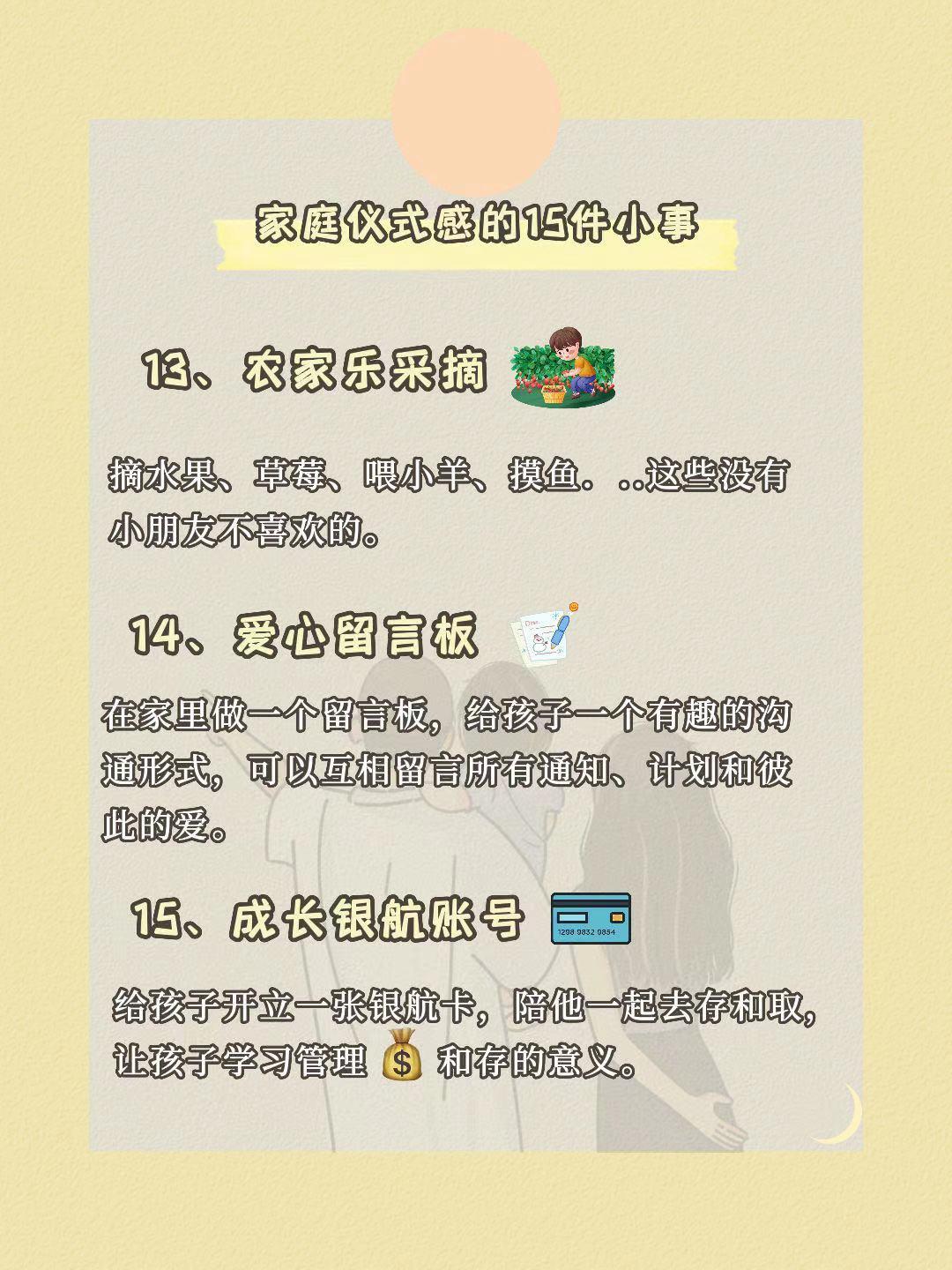 家庭仪式感的15件小事

13、农家乐采摘

摘水果、草莓、喂小羊、摸鱼。..这些没有小朋友不喜欢的。

14、爱心留言板

在家里做一个留言板，给孩子一个有趣的沟通形式，可以互相留言所有通知、计划和彼此的爱。

15、成长银航账号

给孩子开立一张银航卡，陪他一起去存和取，让孩子学习管理💰和存的意义。